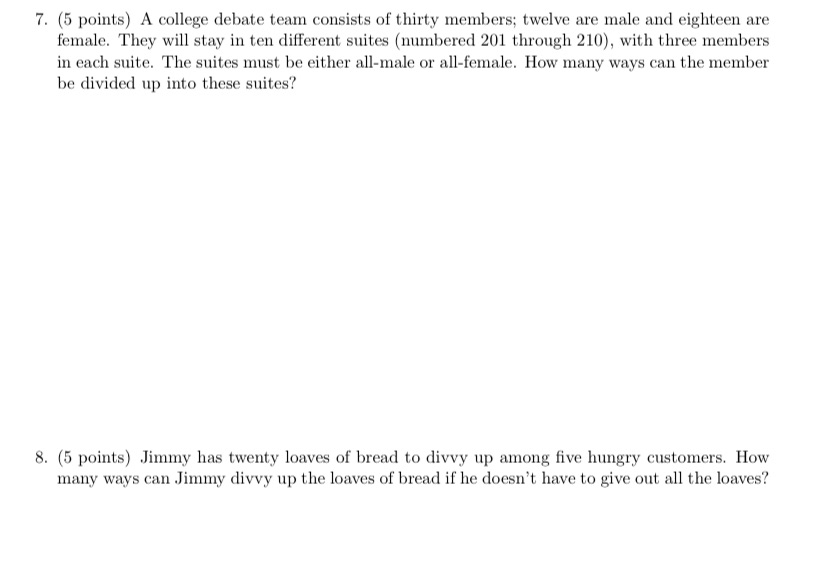 7. (5 points) A college debate team consists of thirty members; twelve are male and eighteen are female. They will stay in ten different suites (numbered 201 through 210), with three members in each suite. The suites must be either all-male or all-female. How many ways can the member be divided up into these suites?

8. (5 points) Jimmy has twenty loaves of bread to divvy up among five hungry customers. How many ways can Jimmy divvy up the loaves of bread if he doesn't have to give out all the loaves?